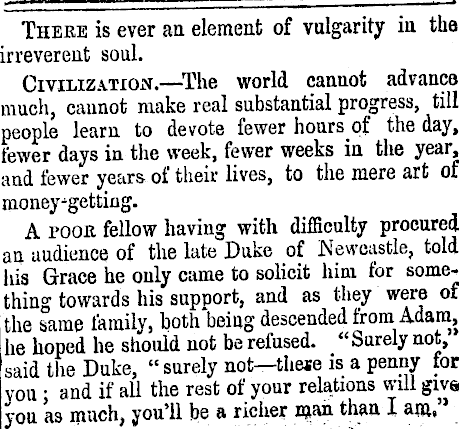 THERE is ever an element of vulgarity in the irreverent soul.

CIVILIZATION.—The world cannot advance much, cannot make real substantial progress, till people learn to devote fewer hours of the day, fewer days in the week, fewer weeks in the year, and fewer years of their lives, to the mere art of money-getting.

A POOR fellow having with difficulty procured an audience of the late Duke of Newcastle, told his Grace he only came to solicit him for something towards his support, and as they were of the same family, both being descended from Adam, he hoped he should not be refused. "Surely not," said the Duke, "surely not—there is a penny for you; and if all the rest of your relations will give you as much, you'll be a richer man than I am."